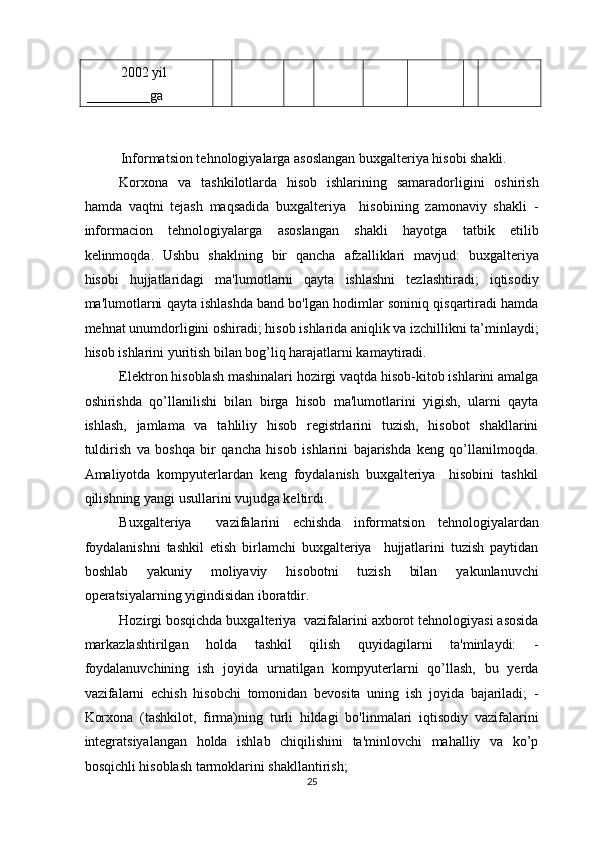 | 2002 yil _________ga | | | | | | | | |
|---|---|---|---|---|---|---|---|---|

Informatsion tehnologiyalarga asoslangan buxgalteriya hisobi shakli.

Korxona va tashkilotlarda hisob ishlarining samaradorligini oshirish hamda vaqtni tejash maqsadida buxgalteriya hisobining zamonaviy shakli - informacion tehnologiyalarga asoslangan shakli hayotga tatbik etilib kelinmoqda. Ushbu shaklning bir qancha afzalliklari mavjud: buxgalteriya hisobi hujjatlaridagi ma'lumotlarni qayta ishlashni tezlashtiradi; iqtisodiy ma'lumotlarni qayta ishlashda band bo'lgan hodimlar soniniq qisqartiradi hamda mehnat unumdorligini oshiradi; hisob ishlarida aniqlik va izchillikni ta’minlaydi; hisob ishlarini yuritish bilan bog’liq harajatlarni kamaytiradi.

Elektron hisoblash mashinalari hozirgi vaqtda hisob-kitob ishlarini amalga oshirishda qo’llanilishi bilan birga hisob ma'lumotlarini yigish, ularni qayta ishlash, jamlama va tahliliy hisob registrlarini tuzish, hisobot shakllarini tuldirish va boshqa bir qancha hisob ishlarini bajarishda keng qo’llanilmoqda. Amaliyotda kompyuterlardan keng foydalanish buxgalteriya hisobini tashkil qilishning yangi usullarini vujudga keltirdi.

Buxgalteriya vazifalarini echishda informatsion tehnologiyalardan foydalanishni tashkil etish birlamchi buxgalteriya hujjatlarini tuzish paytidan boshlab yakuniy moliyaviy hisobotni tuzish bilan yakunlanuvchi operatsiyalarning yigindisidan iboratdir.

Hozirgi bosqichda buxgalteriya vazifalarini axborot tehnologiyasi asosida markazlashtirilgan holda tashkil qilish quyidagilarni ta'minlaydi: - foydalanuvchining ish joyida urnatilgan kompyuterlarni qo’llash, bu yerda vazifalarni echish hisobchi tomonidan bevosita uning ish joyida bajariladi; - Korxona (tashkilot, firma)ning turli hildagi bo'linmalari iqtisodiy vazifalarini integratsiyalangan holda ishlab chiqilishini ta'minlovchi mahalliy va ko’p bosqichli hisoblash tarmoklarini shakllantirish;

25